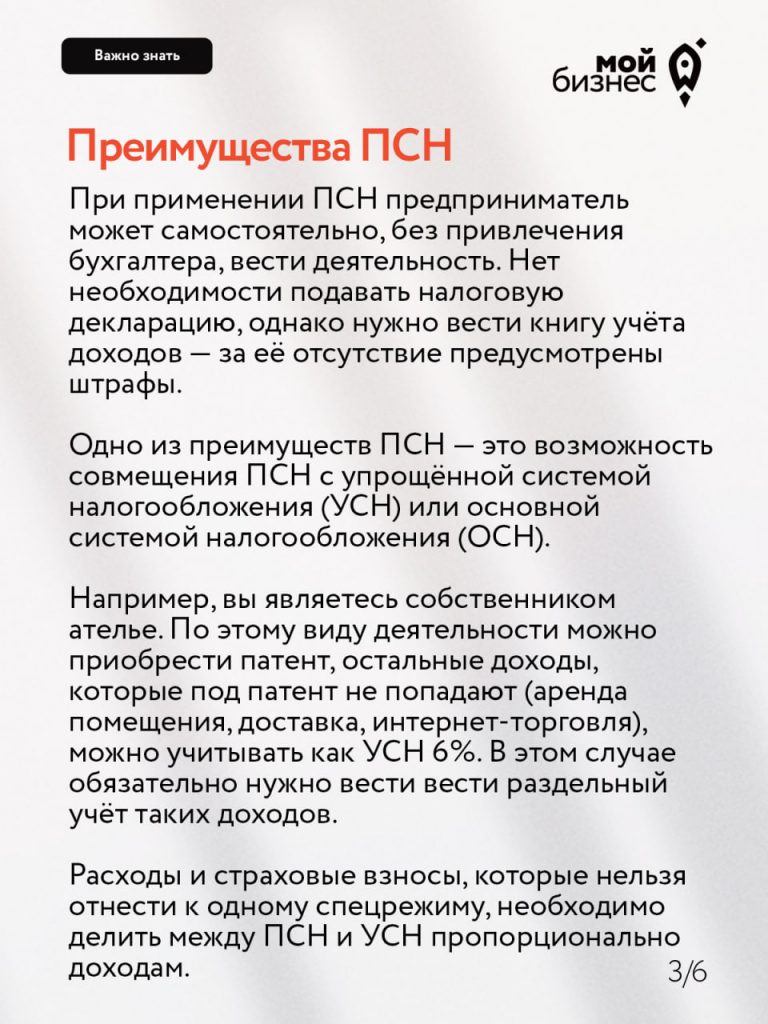 Важно знать

мой бизнес

Преимущества ПСН

При применении ПСН предприниматель может самостоятельно, без привлечения бухгалтера, вести деятельность. Нет необходимости подавать налоговую декларацию, однако нужно вести книгу учёта доходов — за её отсутствие предусмотрены штрафы.

Одно из преимуществ ПСН — это возможность совмещения ПСН с упрощённой системой налогообложения (УСН) или основной системой налогообложения (ОСН).

Например, вы являетесь собственником ателье. По этому виду деятельности можно приобрести патент, остальные доходы, которые под патент не попадают (аренда помещения, доставка, интернет-торговля), можно учитывать как УСН 6%. В этом случае обязательно нужно вести вести раздельный учёт таких доходов.

Расходы и страховые взносы, которые нельзя отнести к одному спецрежиму, необходимо делить между ПСН и УСН пропорционально доходам.

3/6